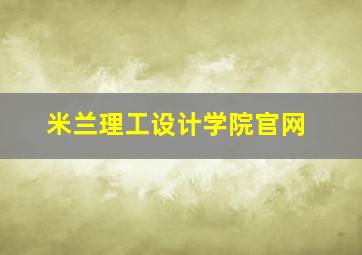 米兰理工设计学院官网